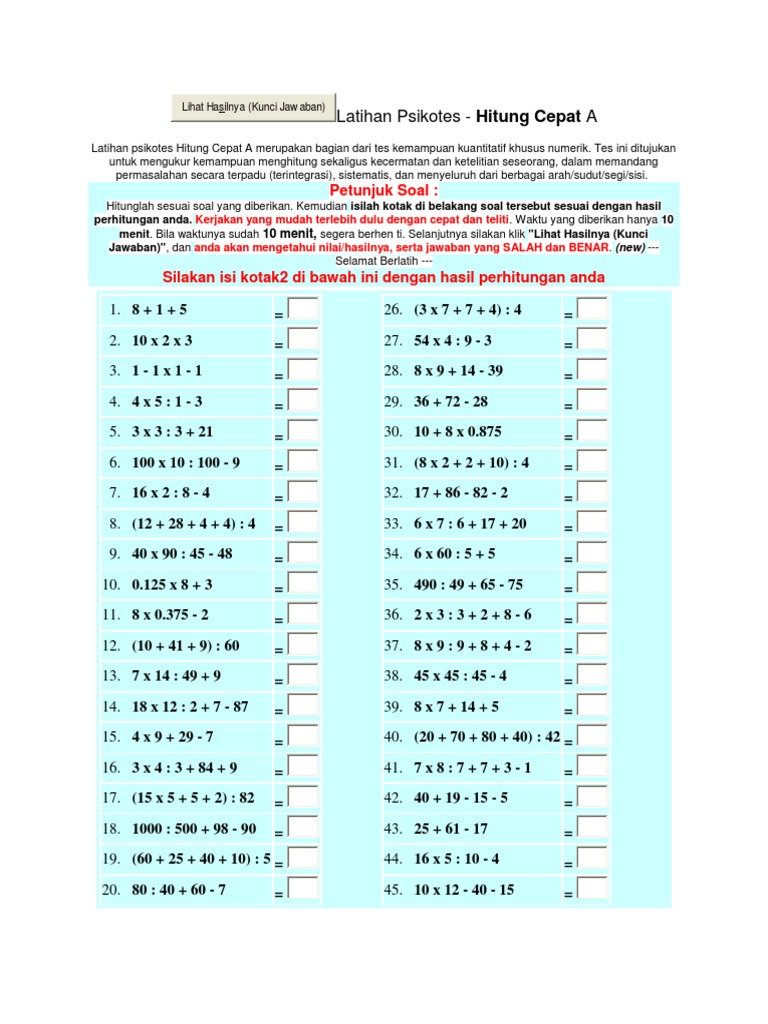 Lihat Hasilnya (Kunci Jawaban) Latihan Psikotes - Hitung Cepat A

Latihan psikotes Hitung Cepat A merupakan bagian dari tes kemampuan kuantitatif khusus numerik. Tes ini ditujukan untuk mengukur kemampuan menghitung sekaligus kecermatan dan ketelitian seseorang, dalam memandang permasalahan secara terpadu (terintegrasi), sistematis, dan menyeluruh dari berbagai arah/sudut/segi/sisi.

Petunjuk Soal :

Hitunglah sesuai soal yang diberikan. Kemudian isilah kotak di belakang soal tersebut sesuai dengan hasil perhitungan anda. Kerjakan yang mudah terlebih dulu dengan cepat dan teliti. Waktu yang diberikan hanya 10 menit. Bila waktunya sudah 10 menit, segera berhen ti. Selanjutnya silakan klik "Lihat Hasilnya (Kunci Jawaban)", dan anda akan mengetahui nilai/hasilnya, serta jawaban yang SALAH dan BENAR. (new) --- Selamat Berlatih ---

Silakan isi kotak2 di bawah ini dengan hasil perhitungan anda

1. 8 + 1 + 5 =
2. 10 x 2 x 3 =
3. 1 - 1 x 1 - 1 =
4. 4 x 5 : 1 - 3 =
5. 3 x 3 : 3 + 21 =
6. 100 x 10 : 100 - 9 =
7. 16 x 2 : 8 - 4 =
8. (12 + 28 + 4 + 4) : 4 =
9. 40 x 90 : 45 - 48 =
10. 0.125 x 8 + 3 =
11. 8 x 0.375 - 2 =
12. (10 + 41 + 9) : 60 =
13. 7 x 14 : 49 + 9 =
14. 18 x 12 : 2 + 7 - 87 =
15. 4 x 9 + 29 - 7 =
16. 3 x 4 : 3 + 84 + 9 =
17. (15 x 5 + 5 + 2) : 82 =
18. 1000 : 500 + 98 - 90 =
19. (60 + 25 + 40 + 10) : 5 =
20. 80 : 40 + 60 - 7 =

26. (3 x 7 + 7 + 4) : 4 =
27. 54 x 4 : 9 - 3 =
28. 8 x 9 + 14 - 39 =
29. 36 + 72 - 28 =
30. 10 + 8 x 0.875 =
31. (8 x 2 + 2 + 10) : 4 =
32. 17 + 86 - 82 - 2 =
33. 6 x 7 : 6 + 17 + 20 =
34. 6 x 60 : 5 + 5 =
35. 490 : 49 + 65 - 75 =
36. 2 x 3 : 3 + 2 + 8 - 6 =
37. 8 x 9 : 9 + 8 + 4 - 2 =
38. 45 x 45 : 45 - 4 =
39. 8 x 7 + 14 + 5 =
40. (20 + 70 + 80 + 40) : 42 =
41. 7 x 8 : 7 + 7 + 3 - 1 =
42. 40 + 19 - 15 - 5 =
43. 25 + 61 - 17 =
44. 16 x 5 : 10 - 4 =
45. 10 x 12 - 40 - 15 =